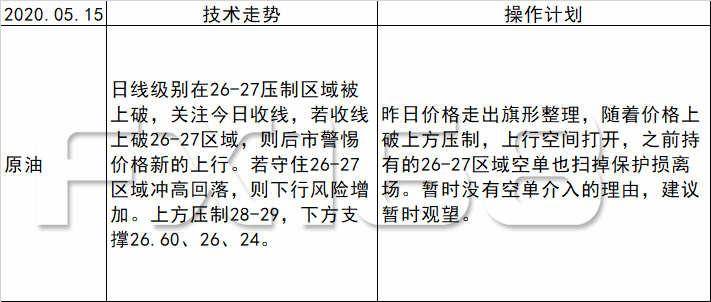 | 2020.05.15 | 技术走势 | 操作计划 |
|---|---|---|
| 原油 | 日线级别在26-27压制区域被上破，关注今日收线，若收线上破26-27区域，则后市警惕价格新的上行。若守住26-27区域冲高回落，则下行风险增加。上方压制28-29，下方支撑26.60、26、24。 | 昨日价格走出旗形整理，随着价格上破上方压制，上行空间打开，之前持有的26-27区域空单也扫掉保护损离场。暂时没有空单介入的理由，建议暂时观望。 |